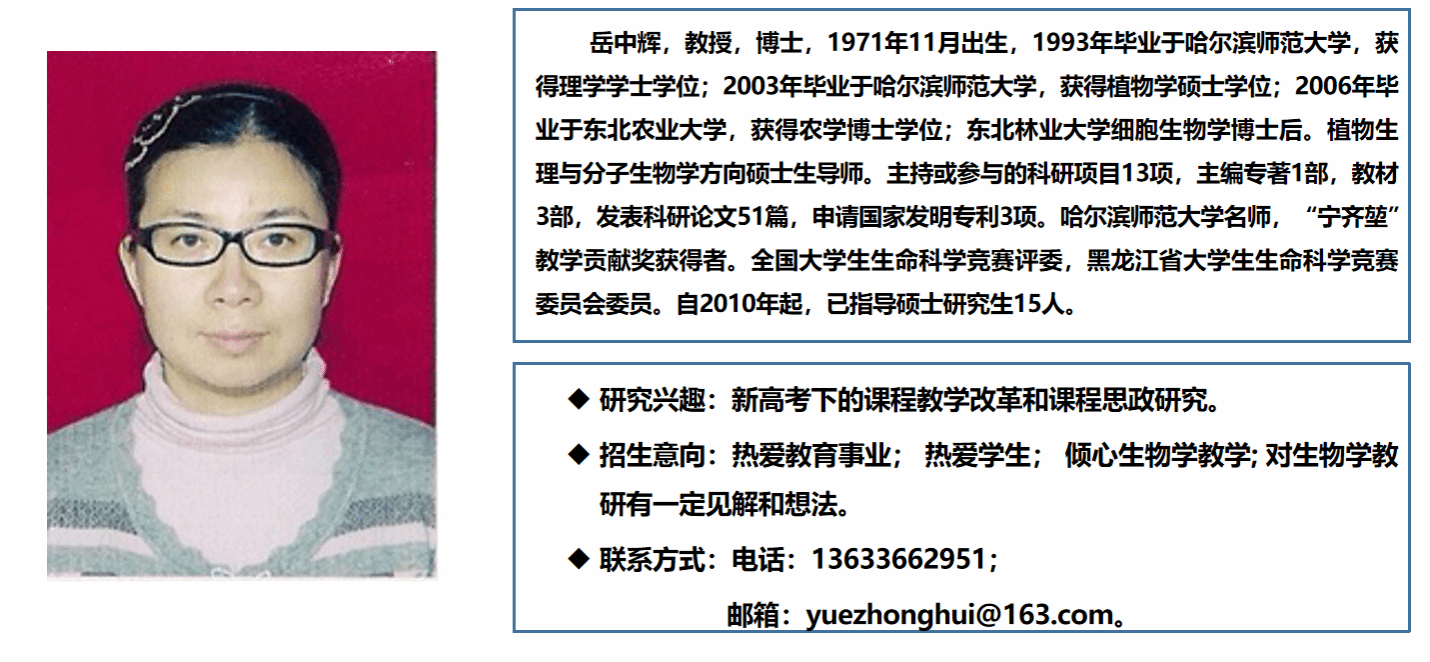 岳中辉，教授，博士，1971年11月出生，1993年毕业于哈尔滨师范大学，获得理学学士学位；2003年毕业于哈尔滨师范大学，获得植物学硕士学位；2006年毕业于东北农业大学，获得农学博士学位；东北林业大学细胞生物学博士后。植物生理与分子生物学方向硕士生导师。主持或参与的科研项目13项，主编专著1部，教材3部，发表科研论文51篇，申请国家发明专利3项。哈尔滨师范大学名师，“宁齐堃”教学贡献奖获得者。全国大学生生命科学竞赛评委，黑龙江省大学生生命科学竞赛委员会委员。自2010年起，已指导硕士研究生15人。

◆ 研究兴趣：新高考下的课程教学改革和课程思政研究。

◆ 招生意向：热爱教育事业； 热爱学生； 倾心生物学教学;对生物学教研有一定见解和想法。

◆ 联系方式：电话：13633662951；
邮箱：yuezhonghui@163.com。